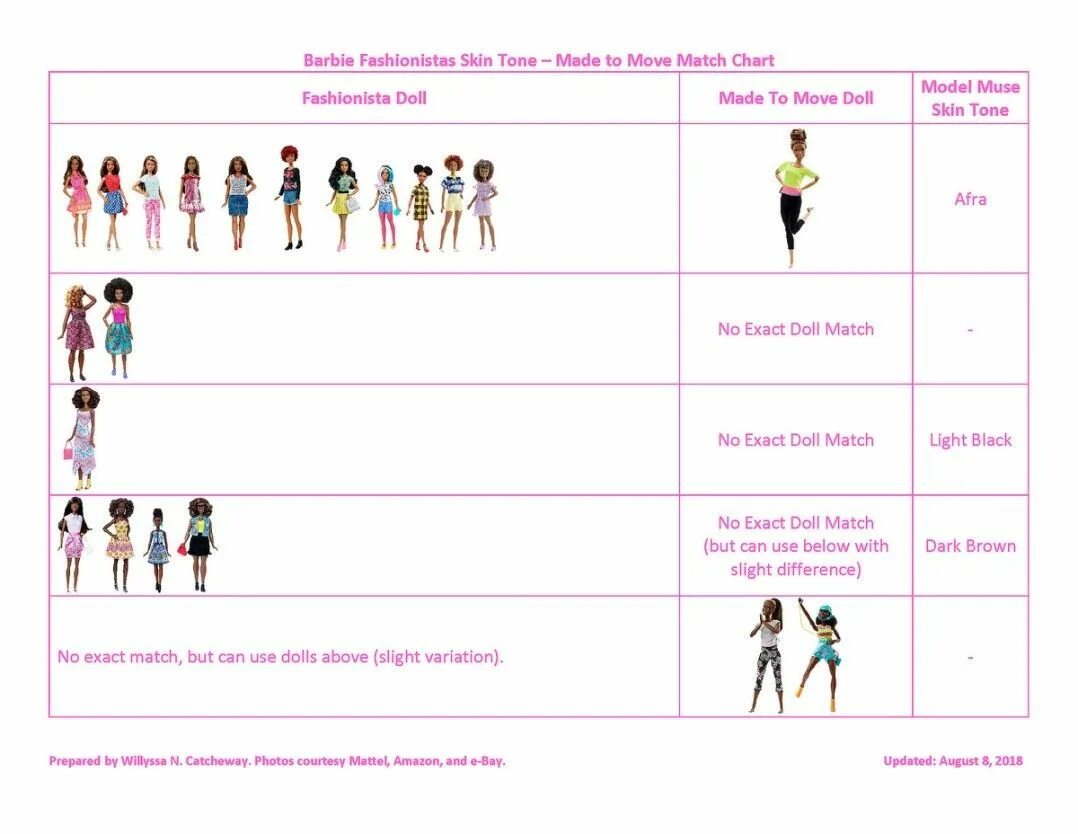 Barbie Fashionistas Skin Tone – Made to Move Match Chart

| Fashionista Doll | Made To Move Doll | Model Muse Skin Tone |
|---|---|---|
| | | Afra |
| | No Exact Doll Match | - |
| | No Exact Doll Match | Light Black |
| | No Exact Doll Match (but can use below with slight difference) | Dark Brown |
| No exact match, but can use dolls above (slight variation). | | - |

Prepared by Willyssa N. Catcheway. Photos courtesy Mattel, Amazon, and e-Bay.

Updated: August 8, 2018